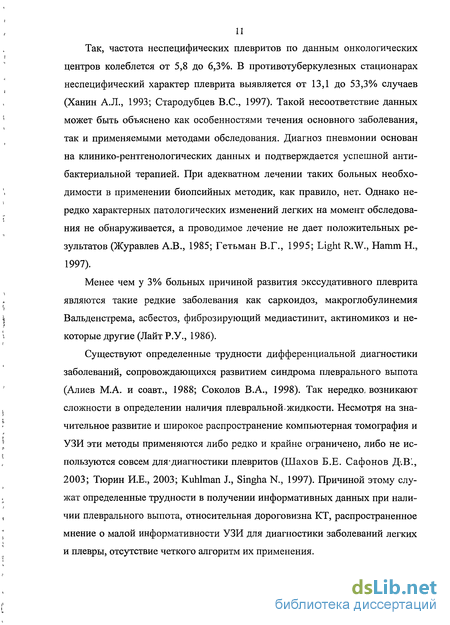 11

Так, частота неспецифических плевритов по данным онкологических центров колеблется от 5,8 до 6,3%. В противотуберкулезных стационарах неспецифический характер плеврита выявляется от 13,1 до 53,3% случаев (Ханин А.Л., 1993; Стародубцев В.С., 1997). Такой несоответствие данных может быть объяснено как особенностями течения основного заболевания, так и применяемыми методами обследования. Диагноз пневмонии основан на клинико-рентгенологических данных и подтверждается успешной антибактериальной терапией. При адекватном лечении таких больных необходимости в применении биопсийных методик, как правило, нет. Однако нередко характерных патологических изменений легких на момент обследования не обнаруживается, а проводимое лечение не дает положительных результатов (Журавлев А.В., 1985; Гетьман В.Г., 1995; Light R.W., Hamm H., 1997).

Менее чем у 3% больных причиной развития экссудативного плеврита являются такие редкие заболевания как саркоидоз, макроглобулинемия Вальденстрема, асбестоз, фиброзирующий медиастинит, актиномикоз и некоторые другие (Лайт Р.У., 1986).

Существуют определенные трудности дифференциальной диагностики заболеваний, сопровождающихся развитием синдрома плеврального выпота (Алиев М.А. и соавт., 1988; Соколов В.А., 1998). Так нередко возникают сложности в определении наличия плевральной жидкости. Несмотря на значительное развитие и широкое распространение компьютерная томография и УЗИ эти методы применяются либо редко и крайне ограничено, либо не используются совсем для диагностики плевритов (Шахов Б.Е. Сафонов Д.В., 2003; Тюрин И.Е., 2003; Kuhlman J., Singha N., 1997). Причиной этому служат определенные трудности в получении информативных данных при наличии плеврального выпота, относительная дороговизна КТ, распространенное мнение о малой информативности УЗИ для диагностики заболеваний легких и плевры, отсутствие четкого алгоритм их применения.

dsLib.net
библиотека диссертаций